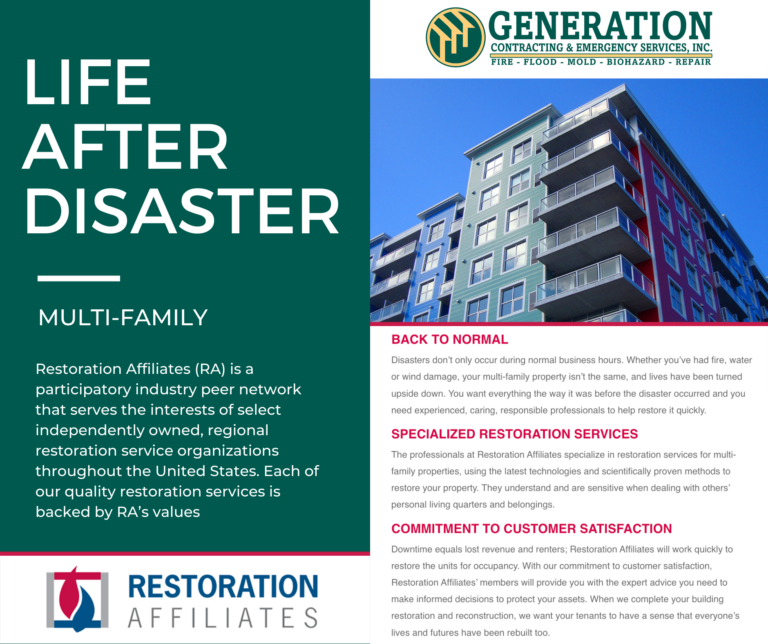 LIFE AFTER DISASTER

MULTI-FAMILY

Restoration Affiliates (RA) is a participatory industry peer network that serves the interests of select independently owned, regional restoration service organizations throughout the United States. Each of our quality restoration services is backed by RA's values

RESTORATION AFFILIATES

GENERATION
CONTRACTING & EMERGENCY SERVICES, INC.
FIRE - FLOOD - MOLD - BIOHAZARD - REPAIR

BACK TO NORMAL

Disasters don't only occur during normal business hours. Whether you've had fire, water or wind damage, your multi-family property isn't the same, and lives have been turned upside down. You want everything the way it was before the disaster occurred and you need experienced, caring, responsible professionals to help restore it quickly.

SPECIALIZED RESTORATION SERVICES

The professionals at Restoration Affiliates specialize in restoration services for multi-family properties, using the latest technologies and scientifically proven methods to restore your property. They understand and are sensitive when dealing with others' personal living quarters and belongings.

COMMITMENT TO CUSTOMER SATISFACTION

Downtime equals lost revenue and renters; Restoration Affiliates will work quickly to restore the units for occupancy. With our commitment to customer satisfaction, Restoration Affiliates' members will provide you with the expert advice you need to make informed decisions to protect your assets. When we complete your building restoration and reconstruction, we want your tenants to have a sense that everyone's lives and futures have been rebuilt too.